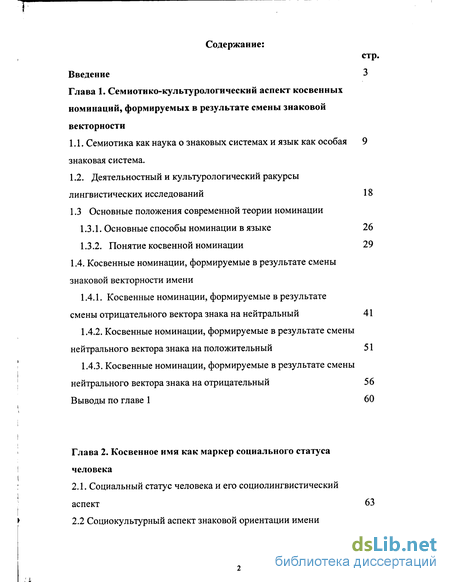 Содержание:

стр.

Введение 3

Глава 1. Семиотико-культурологический аспект косвенных номинаций, формируемых в результате смены знаковой векторности

1.1. Семиотика как наука о знаковых системах и язык как особая знаковая система. 9

1.2. Деятельностный и культурологический ракурсы лингвистических исследований 18

1.3 Основные положения современной теории номинации

1.3.1. Основные способы номинации в языке 26

1.3.2. Понятие косвенной номинации 29

1.4. Косвенные номинации, формируемые в результате смены знаковой векторности имени

1.4.1. Косвенные номинации, формируемые в результате смены отрицательного вектора знака на нейтральный 41

1.4.2. Косвенные номинации, формируемые в результате смены нейтрального вектора знака на положительный 51

1.4.3. Косвенные номинации, формируемые в результате смены нейтрального вектора знака на отрицательный 56

Выводы по главе 1 60

Глава 2. Косвенное имя как маркер социального статуса человека

2.1. Социальный статус человека и его социолингвистический аспект 63

2.2 Социокультурный аспект знаковой ориентации имени

2

dsLib.net
библиотека диссертаций